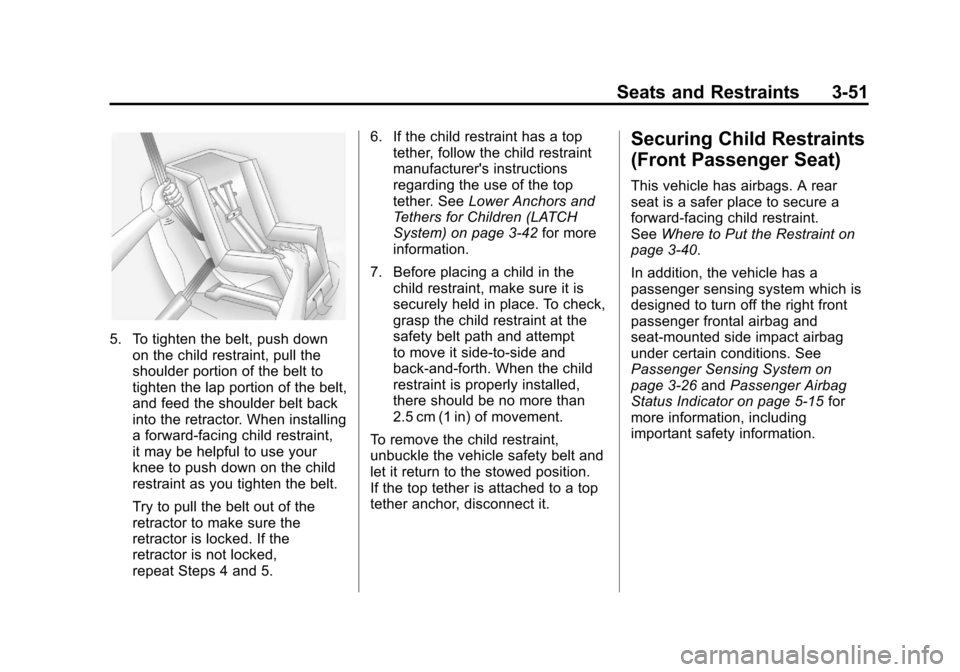 Seats and Restraints 3-51

5. To tighten the belt, push down on the child restraint, pull the shoulder portion of the belt to tighten the lap portion of the belt, and feed the shoulder belt back into the retractor. When installing a forward-facing child restraint, it may be helpful to use your knee to push down on the child restraint as you tighten the belt.

Try to pull the belt out of the retractor to make sure the retractor is locked. If the retractor is not locked, repeat Steps 4 and 5.

6. If the child restraint has a top tether, follow the child restraint manufacturer's instructions regarding the use of the top tether. See Lower Anchors and Tethers for Children (LATCH System) on page 3-42 for more information.

7. Before placing a child in the child restraint, make sure it is securely held in place. To check, grasp the child restraint at the safety belt path and attempt to move it side-to-side and back-and-forth. When the child restraint is properly installed, there should be no more than 2.5 cm (1 in) of movement.

To remove the child restraint, unbuckle the vehicle safety belt and let it return to the stowed position. If the top tether is attached to a top tether anchor, disconnect it.

Securing Child Restraints (Front Passenger Seat)

This vehicle has airbags. A rear seat is a safer place to secure a forward-facing child restraint. See Where to Put the Restraint on page 3-40.

In addition, the vehicle has a passenger sensing system which is designed to turn off the right front passenger frontal airbag and seat-mounted side impact airbag under certain conditions. See Passenger Sensing System on page 3-26 and Passenger Airbag Status Indicator on page 5-15 for more information, including important safety information.

carmanualsonline.info